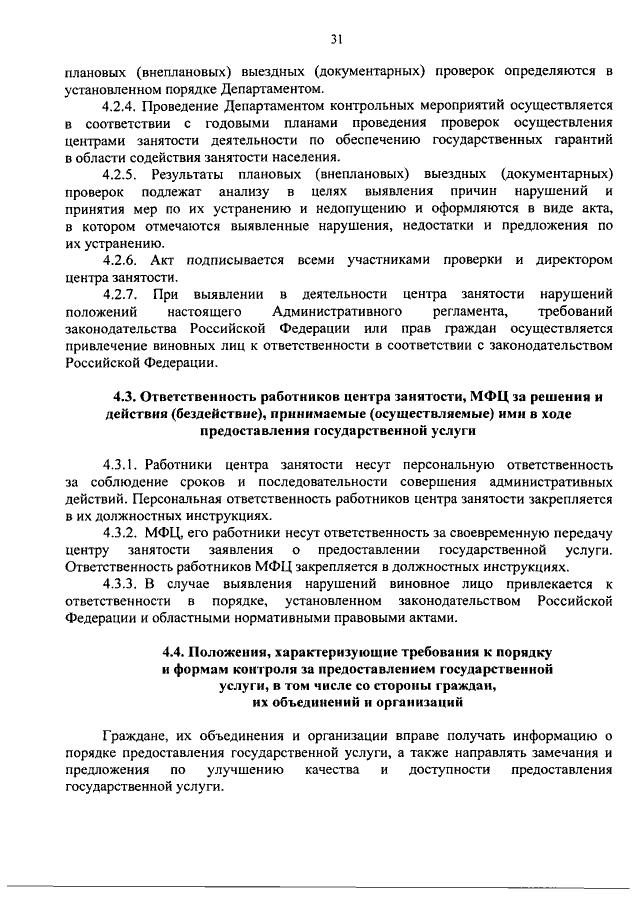 31

плановых (внеплановых) выездных (документарных) проверок определяются в установленном порядке Департаментом.

4.2.4. Проведение Департаментом контрольных мероприятий осуществляется в соответствии с годовыми планами проведения проверок осуществления центрами занятости деятельности по обеспечению государственных гарантий в области содействия занятости населения.

4.2.5. Результаты плановых (внеплановых) выездных (документарных) проверок подлежат анализу в целях выявления причин нарушений и принятия мер по их устранению и недопущению и оформляются в виде акта, в котором отмечаются выявленные нарушения, недостатки и предложения по их устранению.

4.2.6. Акт подписывается всеми участниками проверки и директором центра занятости.

4.2.7. При выявлении в деятельности центра занятости нарушений положений настоящего Административного регламента, требований законодательства Российской Федерации или прав граждан осуществляется привлечение виновных лиц к ответственности в соответствии с законодательством Российской Федерации.

4.3. Ответственность работников центра занятости, МФЦ за решения и действия (бездействие), принимаемые (осуществляемые) ими в ходе предоставления государственной услуги

4.3.1. Работники центра занятости несут персональную ответственность за соблюдение сроков и последовательности совершения административных действий. Персональная ответственность работников центра занятости закрепляется в их должностных инструкциях.

4.3.2. МФЦ, его работники несут ответственность за своевременную передачу центру занятости заявления о предоставлении государственной услуги. Ответственность работников МФЦ закрепляется в должностных инструкциях.

4.3.3. В случае выявления нарушений виновное лицо привлекается к ответственности в порядке, установленном законодательством Российской Федерации и областными нормативными правовыми актами.

4.4. Положения, характеризующие требования к порядку и формам контроля за предоставлением государственной услуги, в том числе со стороны граждан, их объединений и организаций

Граждане, их объединения и организации вправе получать информацию о порядке предоставления государственной услуги, а также направлять замечания и предложения по улучшению качества и доступности предоставления государственной услуги.